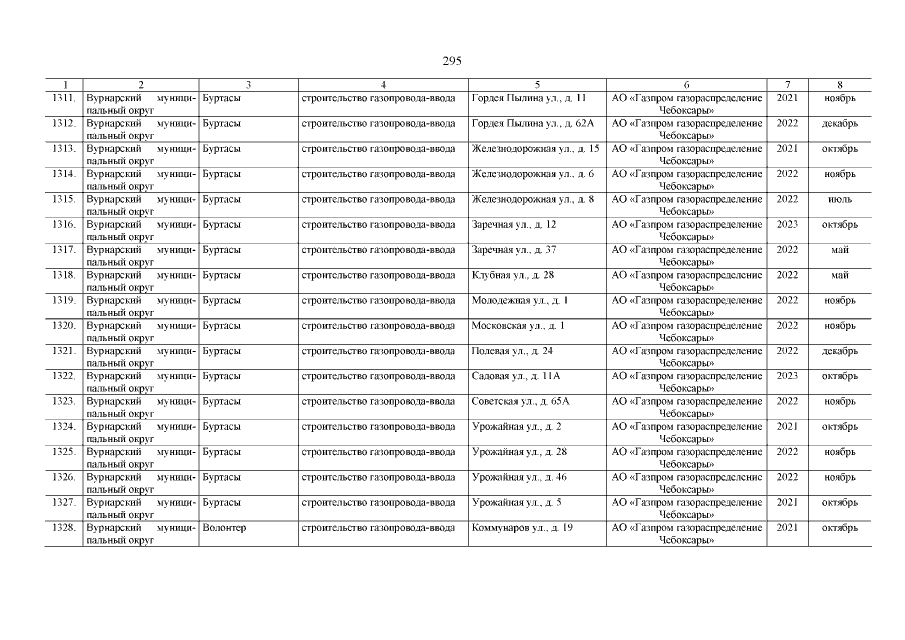 295

| 1 | 2 | 3 | 4 | 5 | 6 | 7 | 8 |
|---|---|---|---|---|---|---|---|
| 1311. | Вурнарский муниципальный округ | Буртасы | строительство газопровода-ввода | Гордея Пылина ул., д. 11 | АО «Газпром газораспределение Чебоксары» | 2021 | ноябрь |
| 1312. | Вурнарский муниципальный округ | Буртасы | строительство газопровода-ввода | Гордея Пылина ул., д. 62А | АО «Газпром газораспределение Чебоксары» | 2022 | декабрь |
| 1313. | Вурнарский муниципальный округ | Буртасы | строительство газопровода-ввода | Железнодорожная ул., д. 15 | АО «Газпром газораспределение Чебоксары» | 2021 | октябрь |
| 1314. | Вурнарский муниципальный округ | Буртасы | строительство газопровода-ввода | Железнодорожная ул., д. 6 | АО «Газпром газораспределение Чебоксары» | 2022 | ноябрь |
| 1315. | Вурнарский муниципальный округ | Буртасы | строительство газопровода-ввода | Железнодорожная ул., д. 8 | АО «Газпром газораспределение Чебоксары» | 2022 | июль |
| 1316. | Вурнарский муниципальный округ | Буртасы | строительство газопровода-ввода | Заречная ул., д. 12 | АО «Газпром газораспределение Чебоксары» | 2023 | октябрь |
| 1317. | Вурнарский муниципальный округ | Буртасы | строительство газопровода-ввода | Заречная ул., д. 37 | АО «Газпром газораспределение Чебоксары» | 2022 | май |
| 1318. | Вурнарский муниципальный округ | Буртасы | строительство газопровода-ввода | Клубная ул., д. 28 | АО «Газпром газораспределение Чебоксары» | 2022 | май |
| 1319. | Вурнарский муниципальный округ | Буртасы | строительство газопровода-ввода | Молодежная ул., д. 1 | АО «Газпром газораспределение Чебоксары» | 2022 | ноябрь |
| 1320. | Вурнарский муниципальный округ | Буртасы | строительство газопровода-ввода | Московская ул., д. 1 | АО «Газпром газораспределение Чебоксары» | 2022 | ноябрь |
| 1321. | Вурнарский муниципальный округ | Буртасы | строительство газопровода-ввода | Полевая ул., д. 24 | АО «Газпром газораспределение Чебоксары» | 2022 | декабрь |
| 1322. | Вурнарский муниципальный округ | Буртасы | строительство газопровода-ввода | Садовая ул., д. 11А | АО «Газпром газораспределение Чебоксары» | 2023 | октябрь |
| 1323. | Вурнарский муниципальный округ | Буртасы | строительство газопровода-ввода | Советская ул., д. 65А | АО «Газпром газораспределение Чебоксары» | 2022 | ноябрь |
| 1324. | Вурнарский муниципальный округ | Буртасы | строительство газопровода-ввода | Урожайная ул., д. 2 | АО «Газпром газораспределение Чебоксары» | 2021 | октябрь |
| 1325. | Вурнарский муниципальный округ | Буртасы | строительство газопровода-ввода | Урожайная ул., д. 28 | АО «Газпром газораспределение Чебоксары» | 2022 | ноябрь |
| 1326. | Вурнарский муниципальный округ | Буртасы | строительство газопровода-ввода | Урожайная ул., д. 46 | АО «Газпром газораспределение Чебоксары» | 2022 | ноябрь |
| 1327. | Вурнарский муниципальный округ | Буртасы | строительство газопровода-ввода | Урожайная ул., д. 5 | АО «Газпром газораспределение Чебоксары» | 2021 | октябрь |
| 1328. | Вурнарский муниципальный округ | Волонтер | строительство газопровода-ввода | Коммунаров ул., д. 19 | АО «Газпром газораспределение Чебоксары» | 2021 | октябрь |